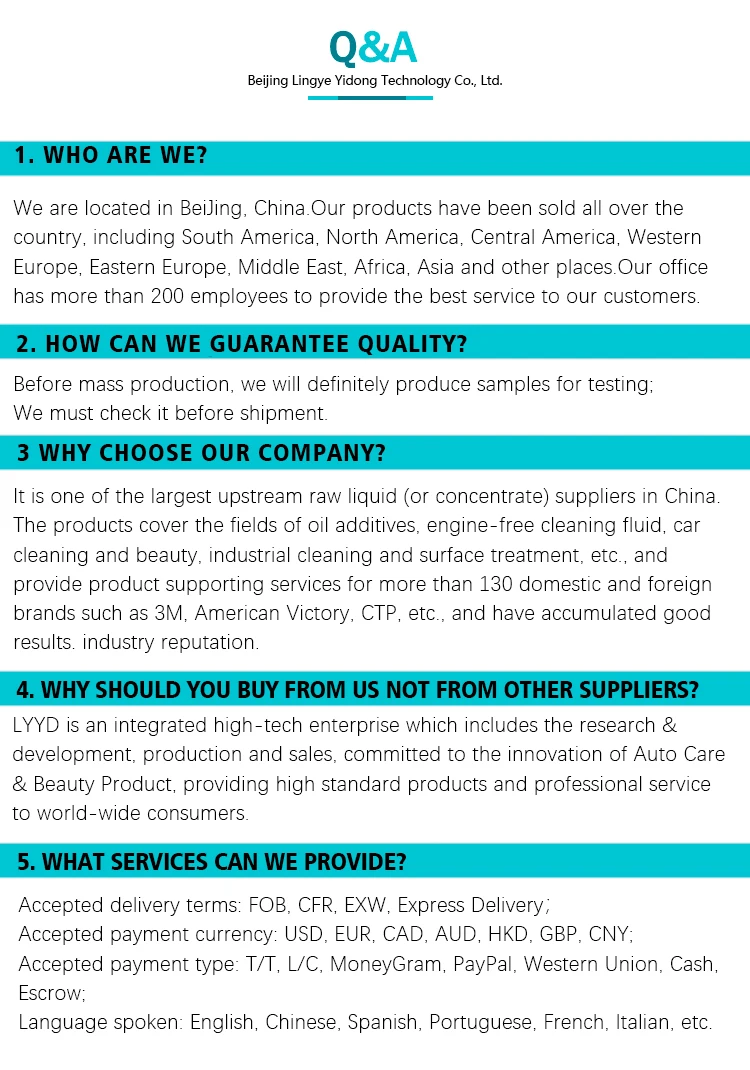 Q&A
Beijing Lingye Yidong Technology Co., Ltd.

1. WHO ARE WE?

We are located in BeiJing, China.Our products have been sold all over the country, including South America, North America, Central America, Western Europe, Eastern Europe, Middle East, Africa, Asia and other places.Our office has more than 200 employees to provide the best service to our customers.

2. HOW CAN WE GUARANTEE QUALITY?

Before mass production, we will definitely produce samples for testing;
We must check it before shipment.

3 WHY CHOOSE OUR COMPANY?

It is one of the largest upstream raw liquid (or concentrate) suppliers in China. The products cover the fields of oil additives, engine-free cleaning fluid, car cleaning and beauty, industrial cleaning and surface treatment, etc., and provide product supporting services for more than 130 domestic and foreign brands such as 3M, American Victory, CTP, etc., and have accumulated good results. industry reputation.

4. WHY SHOULD YOU BUY FROM US NOT FROM OTHER SUPPLIERS?

LYYD is an integrated high-tech enterprise which includes the research & development, production and sales, committed to the innovation of Auto Care & Beauty Product, providing high standard products and professional service to world-wide consumers.

5. WHAT SERVICES CAN WE PROVIDE?

Accepted delivery terms: FOB, CFR, EXW, Express Delivery;
Accepted payment currency: USD, EUR, CAD, AUD, HKD, GBP, CNY;
Accepted payment type: T/T, L/C, MoneyGram, PayPal, Western Union, Cash, Escrow;
Language spoken: English, Chinese, Spanish, Portuguese, French, Italian, etc.